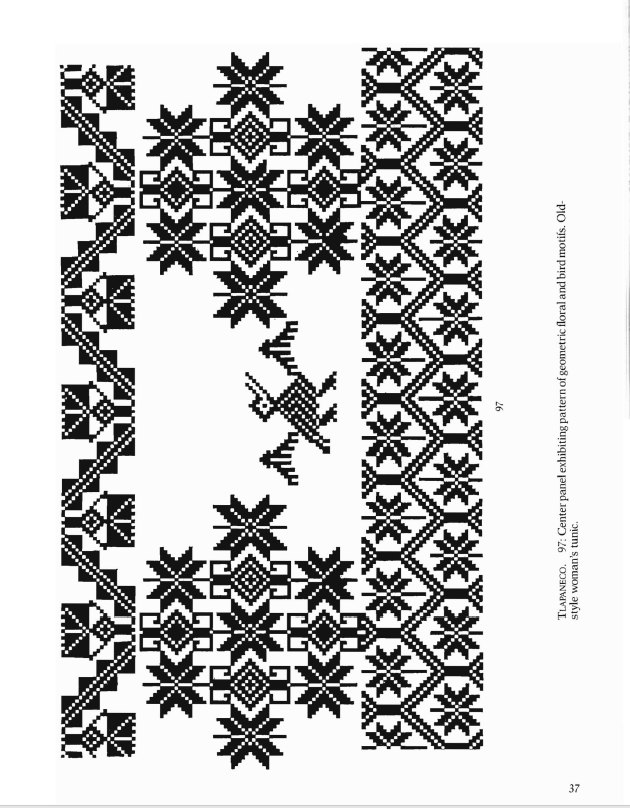 97

TLAPANECO. 97: Center panel exhibiting pattern of geometric floral and bird motifs. Old-style woman's tunic.

37